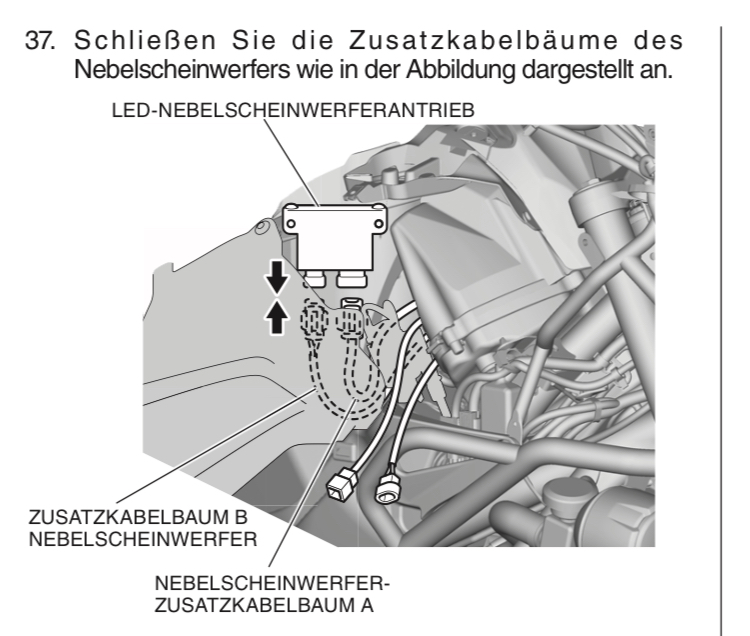 37. Schließen Sie die Zusatzkabelbäume des Nebelscheinwerfers wie in der Abbildung dargestellt an.

LED-NEBELSCHEINWERFERANTRIEB

ZUSATZKABELBAUM B NEBELSCHEINWERFER

NEBELSCHEINWERFER-ZUSATZKABELBAUM A